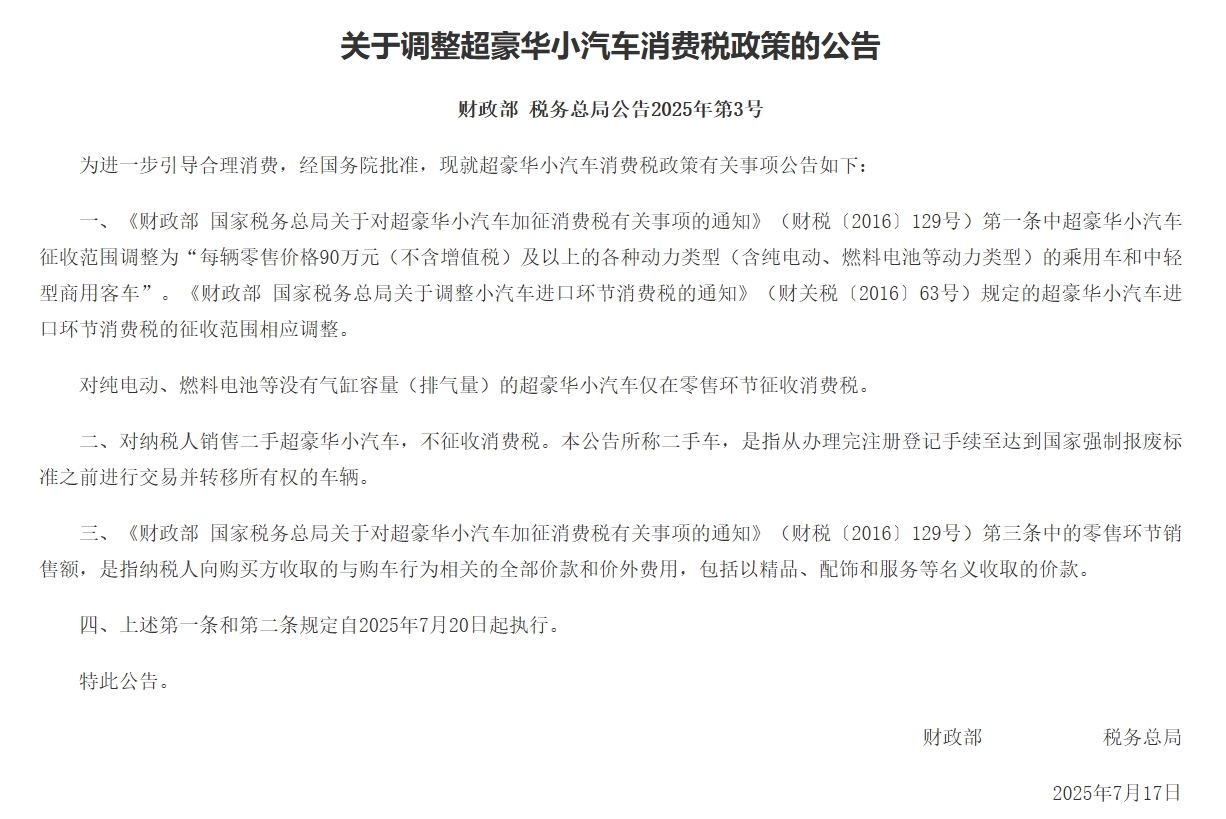 关于调整超豪华小汽车消费税政策的公告

财政部 税务总局公告2025年第3号

为进一步引导合理消费，经国务院批准，现就超豪华小汽车消费税政策有关事项公告如下：

一、《财政部 国家税务总局关于对超豪华小汽车加征消费税有关事项的通知》（财税〔2016〕129号）第一条中超豪华小汽车征收范围调整为“每辆零售价格90万元（不含增值税）及以上的各种动力类型（含纯电动、燃料电池等动力类型）的乘用车和中轻型商用客车”。《财政部 国家税务总局关于调整小汽车进口环节消费税的通知》（财关税〔2016〕63号）规定的超豪华小汽车进口环节消费税的征收范围相应调整。

对纯电动、燃料电池等没有气缸容量（排气量）的超豪华小汽车仅在零售环节征收消费税。

二、对纳税人销售二手超豪华小汽车，不征收消费税。本公告所称二手车，是指从办理完注册登记手续至达到国家强制报废标准之前进行交易并转移所有权的车辆。

三、《财政部 国家税务总局关于对超豪华小汽车加征消费税有关事项的通知》（财税〔2016〕129号）第三条中的零售环节销售额，是指纳税人向购买方收取的与购车行为相关的全部价款和价外费用，包括以精品、配饰和服务等名义收取的价款。

四、上述第一条和第二条规定自2025年7月20日起执行。

特此公告。

财政部 税务总局

2025年7月17日